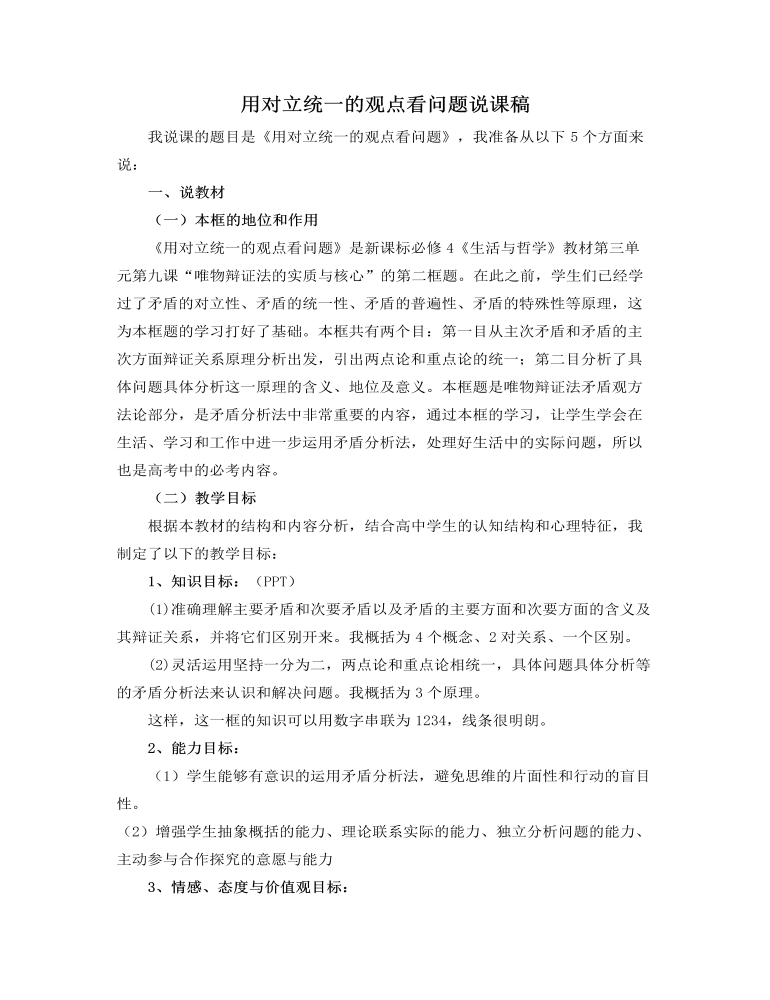 用对立统一的观点看问题说课稿

我说课的题目是《用对立统一的观点看问题》，我准备从以下5个方面来说：

一、说教材

（一）本框的地位和作用

《用对立统一的观点看问题》是新课标必修4《生活与哲学》教材第三单元第九课“唯物辩证法的实质与核心”的第二框题。在此之前，学生们已经学过了矛盾的对立性、矛盾的统一性、矛盾的普遍性、矛盾的特殊性等原理，这为本框题的学习打好了基础。本框共有两个目：第一目从主次矛盾和矛盾的主次方面辩证关系原理分析出发，引出两点论和重点论的统一；第二目分析了具体问题具体分析这一原理的含义、地位及意义。本框题是唯物辩证法矛盾观方法论部分，是矛盾分析法中非常重要的内容，通过本框的学习，让学生学会在生活、学习和工作中进一步运用矛盾分析法，处理好生活中的实际问题，所以也是高考中的必考内容。

（二）教学目标

根据本教材的结构和内容分析，结合高中学生的认知结构和心理特征，我制定了以下的教学目标：

1、知识目标：（PPT）

(1)准确理解主要矛盾和次要矛盾以及矛盾的主要方面和次要方面的含义及其辩证关系，并将它们区别开来。我概括为4个概念、2对关系、一个区别。

(2)灵活运用坚持一分为二，两点论和重点论相统一，具体问题具体分析等的矛盾分析法来认识和解决问题。我概括为3个原理。

这样，这一框的知识可以用数字串联为1234，线条很明朗。

2、能力目标：

（1）学生能够有意识的运用矛盾分析法，避免思维的片面性和行动的盲目性。

（2）增强学生抽象概括的能力、理论联系实际的能力、独立分析问题的能力、主动参与合作探究的意愿与能力

3、情感、态度与价值观目标：